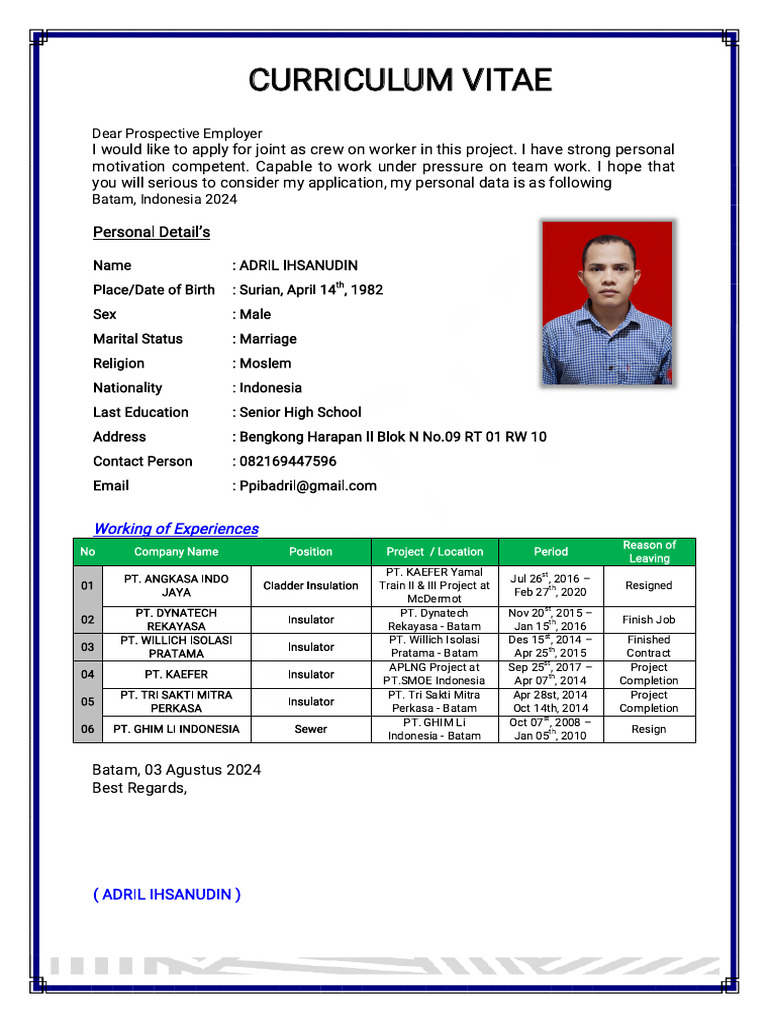 CURRICULUM VITAE

Dear Prospective Employer
I would like to apply for joint as crew on worker in this project. I have strong personal motivation competent. Capable to work under pressure on team work. I hope that you will serious to consider my application, my personal data is as following
Batam, Indonesia 2024

Personal Detail's

Name : ADRIL IHSANUDIN
Place/Date of Birth : Surian, April 14$^{th}$, 1982
Sex : Male
Marital Status : Marriage
Religion : Moslem
Nationality : Indonesia
Last Education : Senior High School
Address : Bengkong Harapan II Blok N No.09 RT 01 RW 10
Contact Person : 082169447596
Email : Ppibadril@gmail.com

Working of Experiences

| No | Company Name | Position | Project / Location | Period | Reason of Leaving |
|---|---|---|---|---|---|
| 01 | PT. ANGKASA INDO JAYA | Cladder Insulation | PT. KAEFER Yamal Train II & III Project at McDermot | Jul 26$^{st}$, 2016 – Feb 27$^{th}$, 2020 | Resigned |
| 02 | PT. DYNATECH REKAYASA | Insulator | PT. Dynatech Rekayasa - Batam | Nov 20$^{st}$, 2015 – Jan 15$^{th}$, 2016 | Finish Job |
| 03 | PT. WILLICH ISOLASI PRATAMA | Insulator | PT. Willich Isolasi Pratama - Batam | Des 15$^{st}$, 2014 – Apr 25$^{th}$, 2015 | Finished Contract |
| 04 | PT. KAEFER | Insulator | APLNG Project at PT.SMOE Indonesia | Sep 25$^{st}$, 2017 – Apr 07$^{th}$, 2014 | Project Completion |
| 05 | PT. TRI SAKTI MITRA PERKASA | Insulator | PT. Tri Sakti Mitra Perkasa - Batam | Apr 28st, 2014 Oct 14th, 2014 | Project Completion |
| 06 | PT. GHIM LI INDONESIA | Sewer | PT. GHIM Li Indonesia - Batam | Oct 07$^{st}$, 2008 – Jan 05$^{th}$, 2010 | Resign |

Batam, 03 Agustus 2024
Best Regards,

( ADRIL IHSANUDIN )